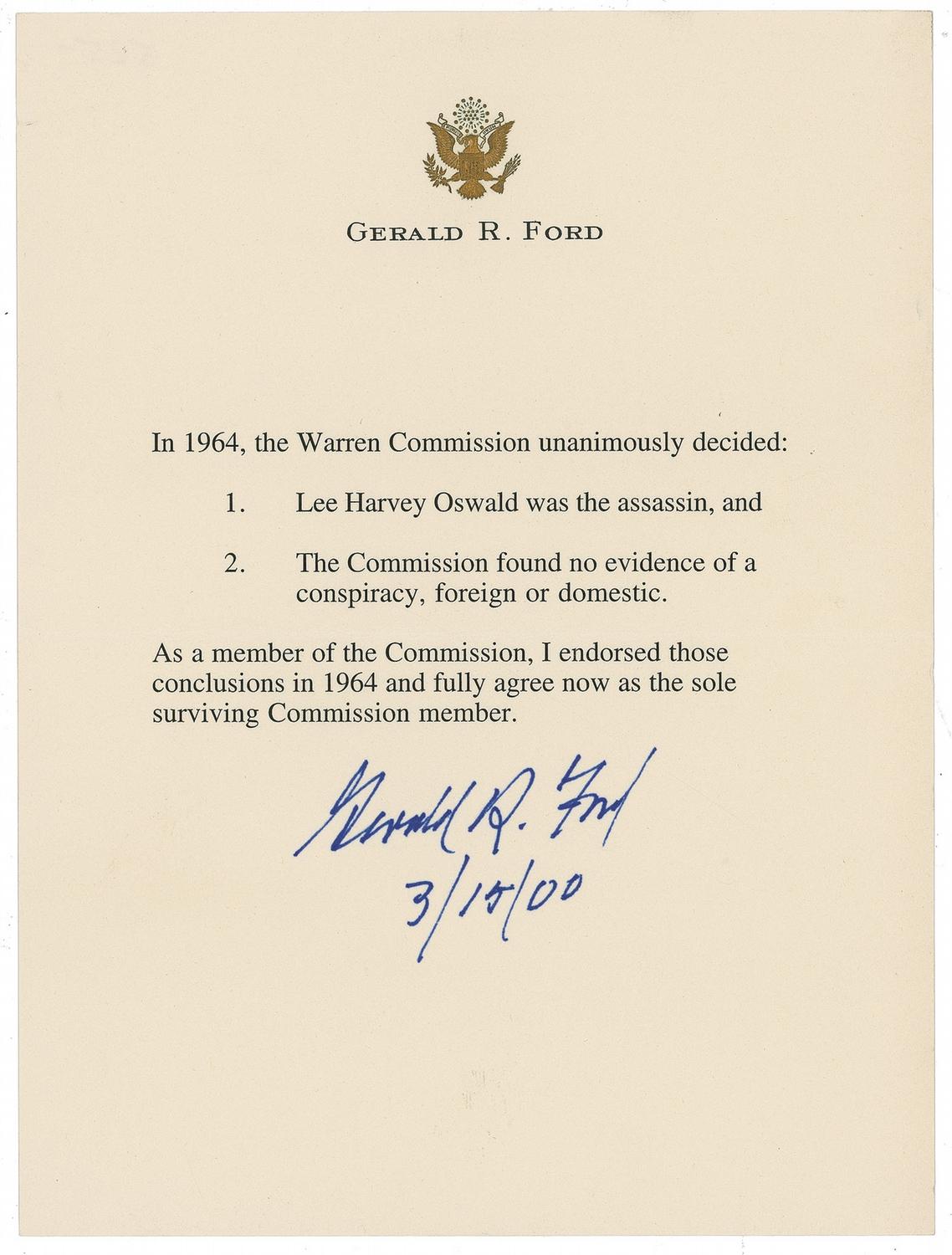 GERALD R. FORD

In 1964, the Warren Commission unanimously decided:

1. Lee Harvey Oswald was the assassin, and

2. The Commission found no evidence of a conspiracy, foreign or domestic.

As a member of the Commission, I endorsed those conclusions in 1964 and fully agree now as the sole surviving Commission member.

Gerald R. Ford
3/15/00